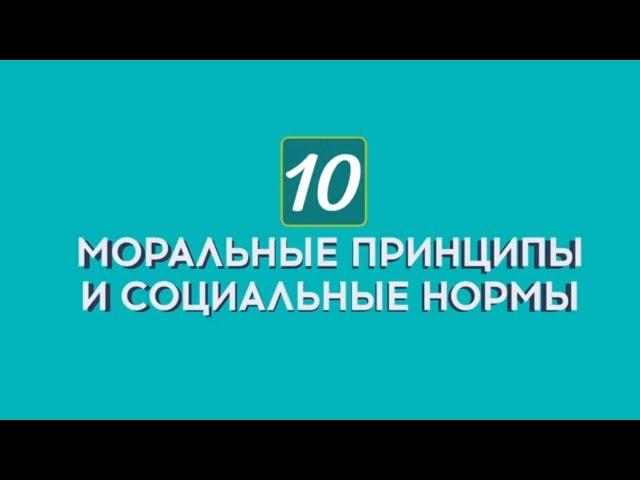 10

МОРАЛЬНЫЕ ПРИНЦИПЫ И СОЦИАЛЬНЫЕ НОРМЫ